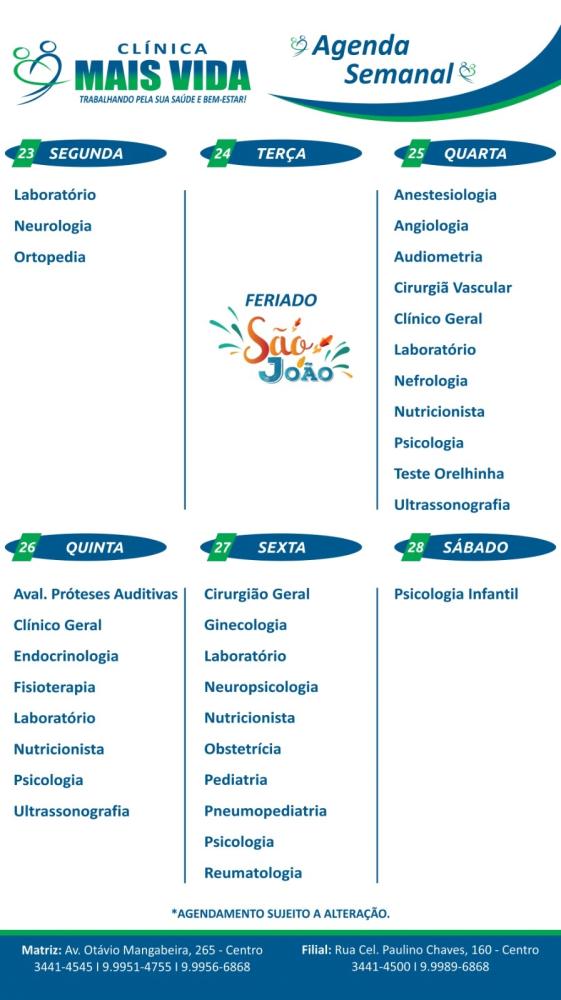 CLÍNICA
MAIS VIDA
TRABALHANDO PELA SUA SAÚDE E BEM-ESTAR!

Agenda
Semanal

23 SEGUNDA

Laboratório
Neurologia
Ortopedia

24 TERÇA

FERIADO
São
João

25 QUARTA

Anestesiologia
Angiologia
Audiometria
Cirurgiã Vascular
Clínico Geral
Laboratório
Nefrologia
Nutricionista
Psicologia
Teste Orelhinha
Ultrassonografia

26 QUINTA

Aval. Próteses Auditivas
Clínico Geral
Endocrinologia
Fisioterapia
Laboratório
Nutricionista
Psicologia
Ultrassonografia

27 SEXTA

Cirurgião Geral
Ginecologia
Laboratório
Neuropsicologia
Nutricionista
Obstetrícia
Pediatria
Pneumopediatria
Psicologia
Reumatologia

28 SÁBADO

Psicologia Infantil

*AGENDAMENTO SUJEITO A ALTERAÇÃO.

Matriz: Av. Otávio Mangabeira, 265 - Centro
3441-4545 I 9.9951-4755 I 9.9956-6868

Filial: Rua Cel. Paulino Chaves, 160 - Centro
3441-4500 I 9.9989-6868